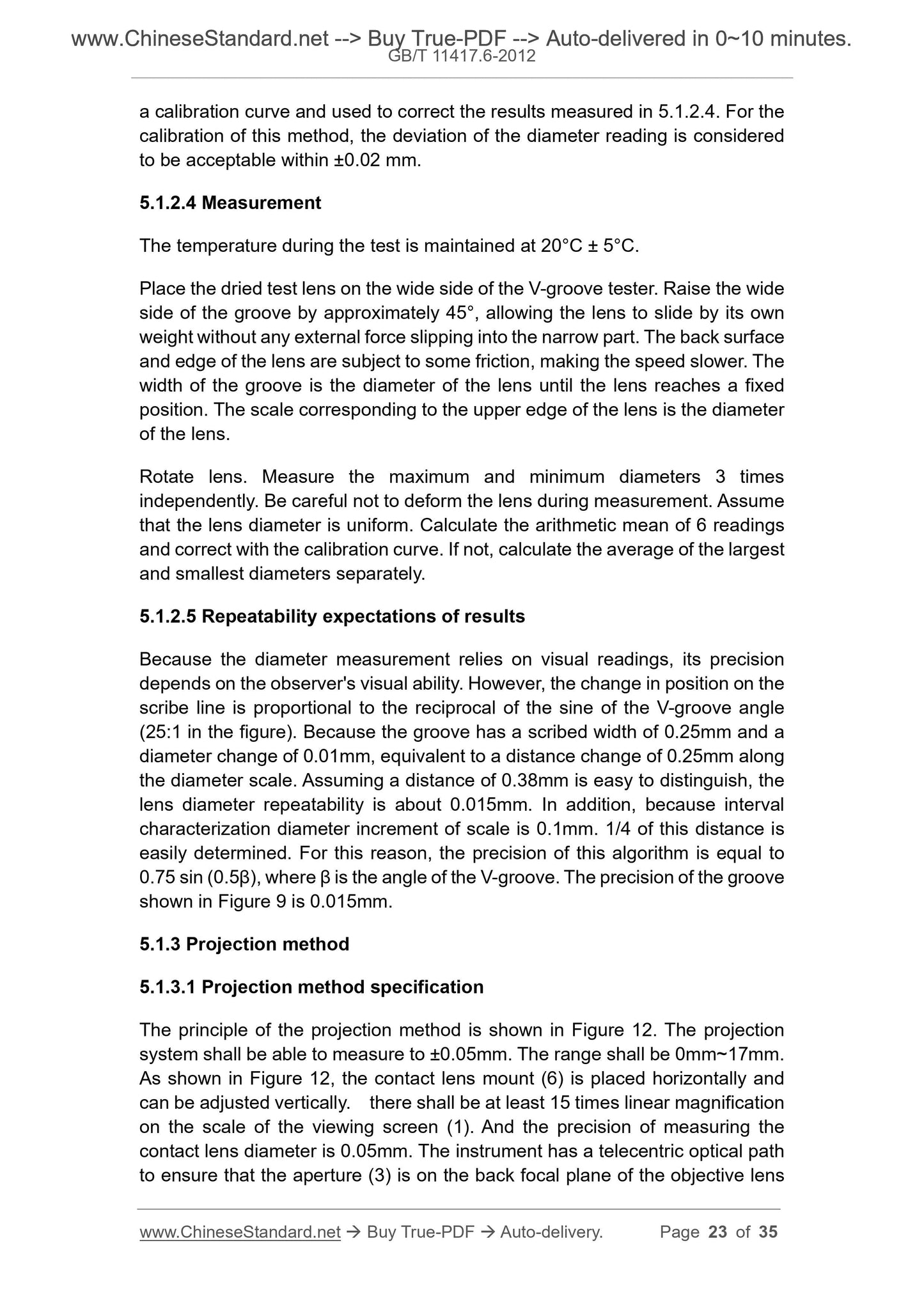 www.ChineseStandard.net --> Buy True-PDF --> Auto-delivered in 0~10 minutes.
GB/T 11417.6-2012

a calibration curve and used to correct the results measured in 5.1.2.4. For the calibration of this method, the deviation of the diameter reading is considered to be acceptable within ±0.02 mm.

5.1.2.4 Measurement

The temperature during the test is maintained at 20°C ± 5°C.

Place the dried test lens on the wide side of the V-groove tester. Raise the wide side of the groove by approximately 45°, allowing the lens to slide by its own weight without any external force slipping into the narrow part. The back surface and edge of the lens are subject to some friction, making the speed slower. The width of the groove is the diameter of the lens until the lens reaches a fixed position. The scale corresponding to the upper edge of the lens is the diameter of the lens.

Rotate lens. Measure the maximum and minimum diameters 3 times independently. Be careful not to deform the lens during measurement. Assume that the lens diameter is uniform. Calculate the arithmetic mean of 6 readings and correct with the calibration curve. If not, calculate the average of the largest and smallest diameters separately.

5.1.2.5 Repeatability expectations of results

Because the diameter measurement relies on visual readings, its precision depends on the observer's visual ability. However, the change in position on the scribe line is proportional to the reciprocal of the sine of the V-groove angle (25:1 in the figure). Because the groove has a scribed width of 0.25mm and a diameter change of 0.01mm, equivalent to a distance change of 0.25mm along the diameter scale. Assuming a distance of 0.38mm is easy to distinguish, the lens diameter repeatability is about 0.015mm. In addition, because interval characterization diameter increment of scale is 0.1mm. 1/4 of this distance is easily determined. For this reason, the precision of this algorithm is equal to 0.75 sin (0.5β), where β is the angle of the V-groove. The precision of the groove shown in Figure 9 is 0.015mm.

5.1.3 Projection method

5.1.3.1 Projection method specification

The principle of the projection method is shown in Figure 12. The projection system shall be able to measure to ±0.05mm. The range shall be 0mm~17mm. As shown in Figure 12, the contact lens mount (6) is placed horizontally and can be adjusted vertically. there shall be at least 15 times linear magnification on the scale of the viewing screen (1). And the precision of measuring the contact lens diameter is 0.05mm. The instrument has a telecentric optical path to ensure that the aperture (3) is on the back focal plane of the objective lens

www.ChineseStandard.net → Buy True-PDF → Auto-delivery. Page 23 of 35